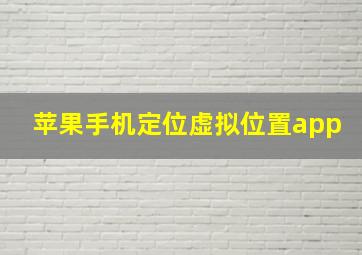 苹果手机定位虚拟位置app